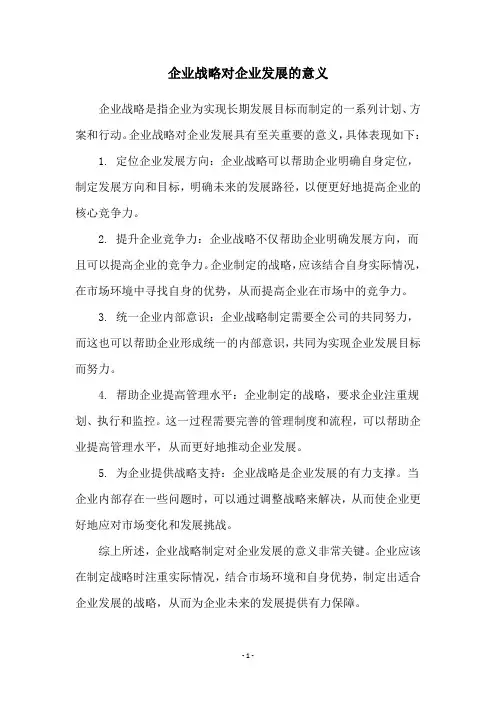 企业战略对企业发展的意义

企业战略是指企业为实现长期发展目标而制定的一系列计划、方案和行动。企业战略对企业发展具有至关重要的意义，具体表现如下：

1. 定位企业发展方向：企业战略可以帮助企业明确自身定位，制定发展方向和目标，明确未来的发展路径，以便更好地提高企业的核心竞争力。

2. 提升企业竞争力：企业战略不仅帮助企业明确发展方向，而且可以提高企业的竞争力。企业制定的战略，应该结合自身实际情况，在市场环境中寻找自身的优势，从而提高企业在市场中的竞争力。

3. 统一企业内部意识：企业战略制定需要全公司的共同努力，而这也可以帮助企业形成统一的内部意识，共同为实现企业发展目标而努力。

4. 帮助企业提高管理水平：企业制定的战略，要求企业注重规划、执行和监控。这一过程需要完善的管理制度和流程，可以帮助企业提高管理水平，从而更好地推动企业发展。

5. 为企业提供战略支持：企业战略是企业发展的有力支撑。当企业内部存在一些问题时，可以通过调整战略来解决，从而使企业更好地应对市场变化和发展挑战。

综上所述，企业战略制定对企业发展的意义非常关键。企业应该在制定战略时注重实际情况，结合市场环境和自身优势，制定出适合企业发展的战略，从而为企业未来的发展提供有力保障。

- 1 -